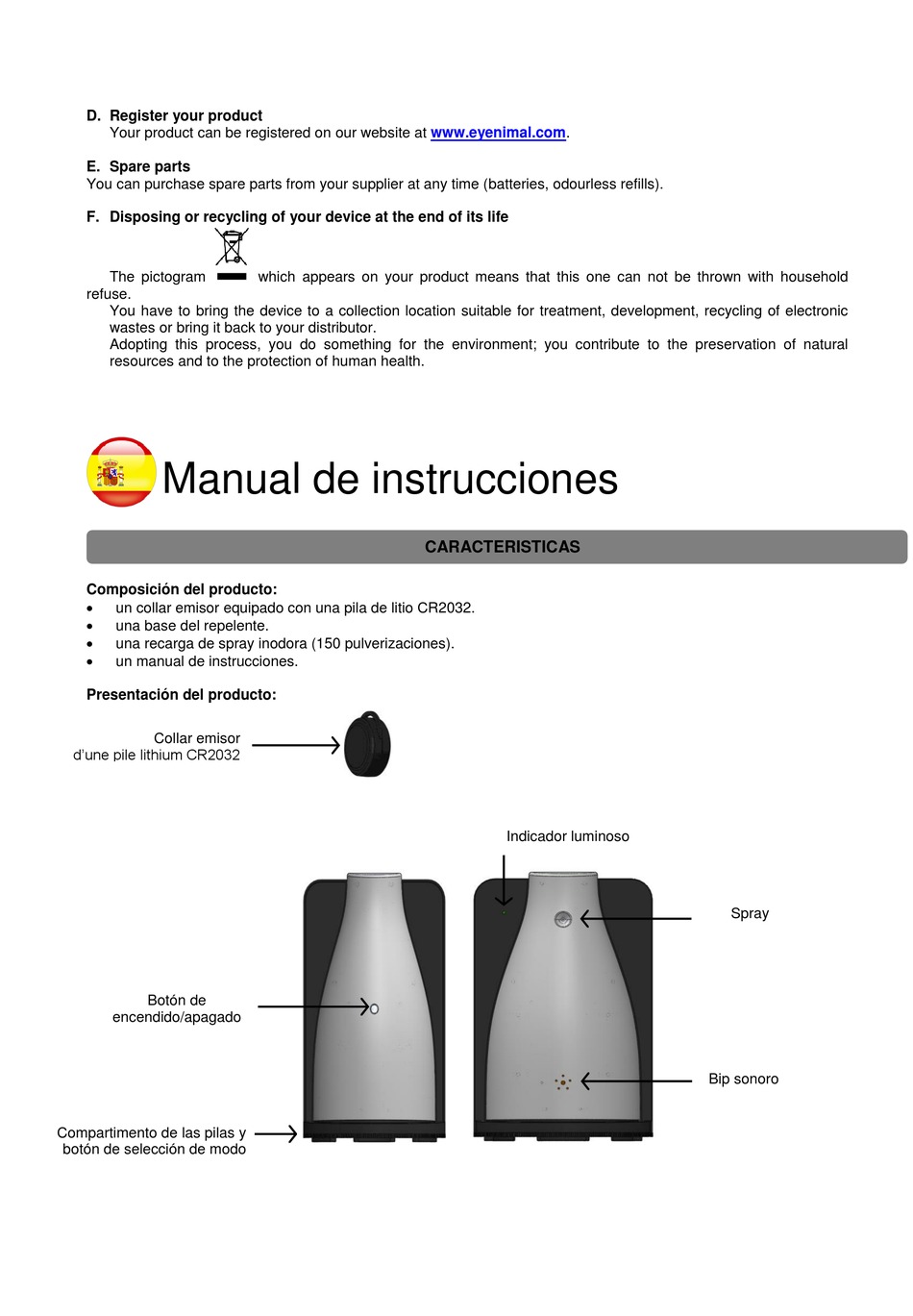 D. Register your product
Your product can be registered on our website at www.eyenimal.com.

E. Spare parts
You can purchase spare parts from your supplier at any time (batteries, odourless refills).

F. Disposing or recycling of your device at the end of its life

The pictogram which appears on your product means that this one can not be thrown with household refuse.
You have to bring the device to a collection location suitable for treatment, development, recycling of electronic wastes or bring it back to your distributor.
Adopting this process, you do something for the environment; you contribute to the preservation of natural resources and to the protection of human health.

Manual de instrucciones

CARACTERISTICAS

Composición del producto:
• un collar emisor equipado con una pila de litio CR2032.
• una base del repelente.
• una recarga de spray inodora (150 pulverizaciones).
• un manual de instrucciones.

Presentación del producto:

Collar emisor
d'une pile lithium CR2032

Indicador luminoso

Spray

Botón de encendido/apagado

Bip sonoro

Compartimento de las pilas y botón de selección de modo